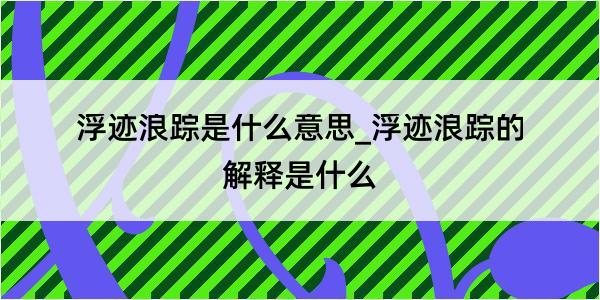 浮迹浪踪是什么意思_浮迹浪踪的解释是什么